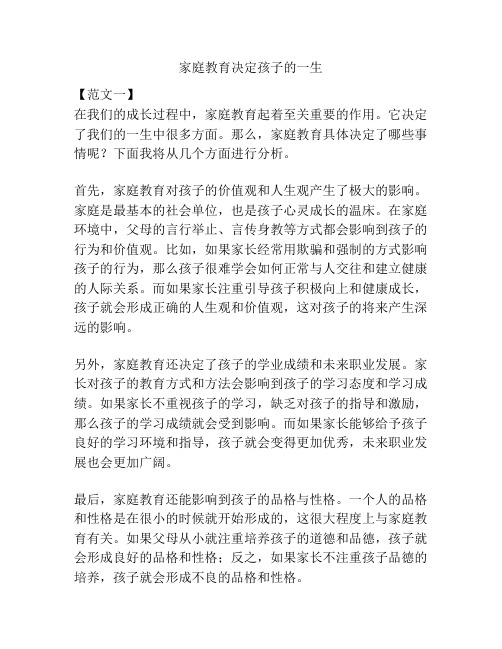 家庭教育决定孩子的一生

【范文一】

在我们的成长过程中，家庭教育起着至关重要的作用。它决定了我们的一生中很多方面。那么，家庭教育具体决定了哪些事情呢？下面我将从几个方面进行分析。

首先，家庭教育对孩子的价值观和人生观产生了极大的影响。家庭是最基本的社会单位，也是孩子心灵成长的温床。在家庭环境中，父母的言行举止、言传身教等方式都会影响到孩子的行为和价值观。比如，如果家长经常用欺骗和强制的方式影响孩子的行为，那么孩子很难学会如何正常与人交往和建立健康的人际关系。而如果家长注重引导孩子积极向上和健康成长，孩子就会形成正确的人生观和价值观，这对孩子的将来产生深远的影响。

另外，家庭教育还决定了孩子的学业成绩和未来职业发展。家长对孩子的教育方式和方法会影响到孩子的学习态度和学习成绩。如果家长不重视孩子的学习，缺乏对孩子的指导和激励，那么孩子的学习成绩就会受到影响。而如果家长能够给予孩子良好的学习环境和指导，孩子就会变得更加优秀，未来职业发展也会更加广阔。

最后，家庭教育还能影响到孩子的品格与性格。一个人的品格和性格是在很小的时候就开始形成的，这很大程度上与家庭教育有关。如果父母从小就注重培养孩子的道德和品德，孩子就会形成良好的品格和性格；反之，如果家长不注重孩子品德的培养，孩子就会形成不良的品格和性格。